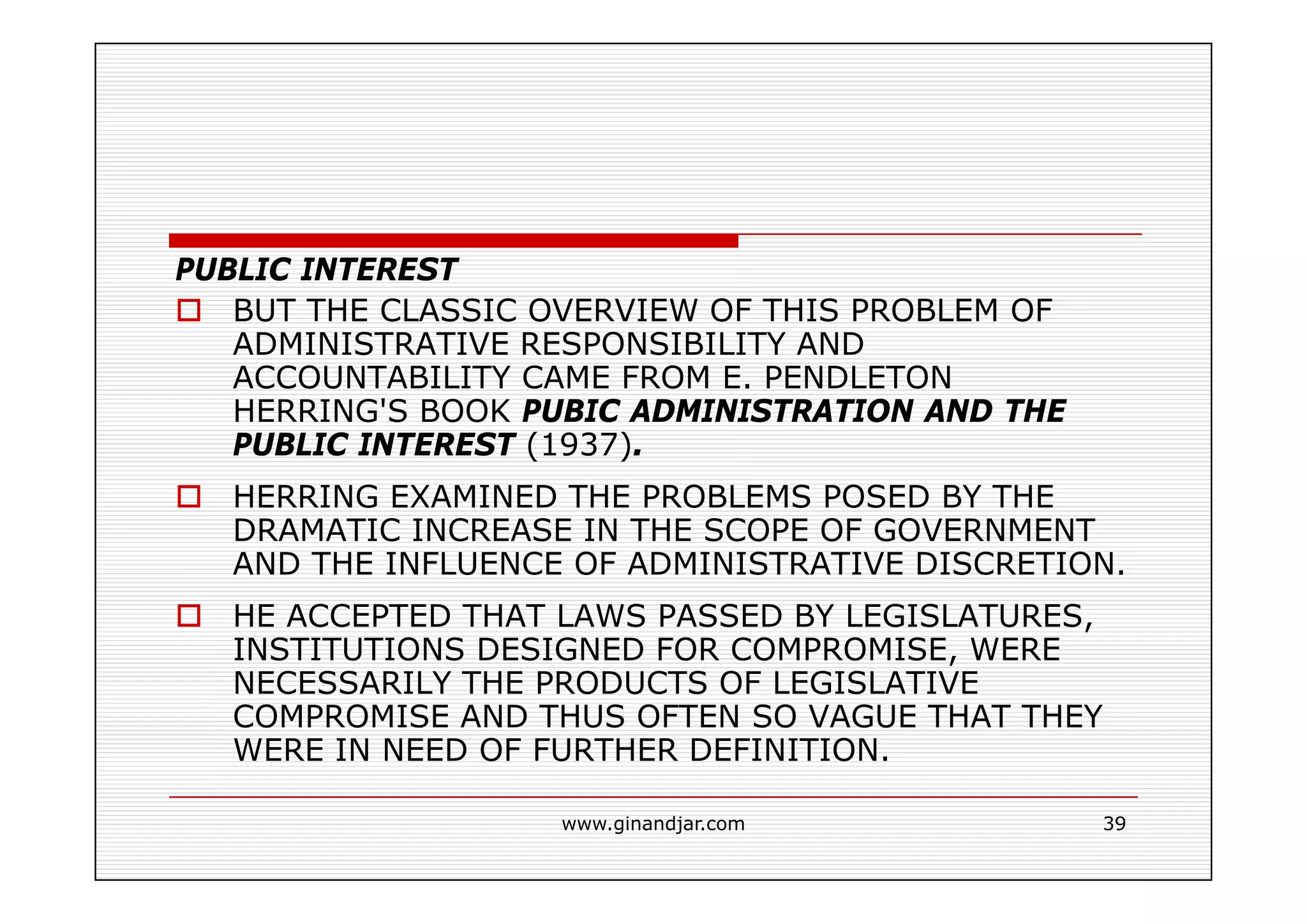 PUBLIC INTEREST

BUT THE CLASSIC OVERVIEW OF THIS PROBLEM OF ADMINISTRATIVE RESPONSIBILITY AND ACCOUNTABILITY CAME FROM E. PENDLETON HERRING'S BOOK PUBIC ADMINISTRATION AND THE PUBLIC INTEREST (1937).

HERRING EXAMINED THE PROBLEMS POSED BY THE DRAMATIC INCREASE IN THE SCOPE OF GOVERNMENT AND THE INFLUENCE OF ADMINISTRATIVE DISCRETION.

HE ACCEPTED THAT LAWS PASSED BY LEGISLATURES, INSTITUTIONS DESIGNED FOR COMPROMISE, WERE NECESSARILY THE PRODUCTS OF LEGISLATIVE COMPROMISE AND THUS OFTEN SO VAGUE THAT THEY WERE IN NEED OF FURTHER DEFINITION.

www.ginandjar.com

39